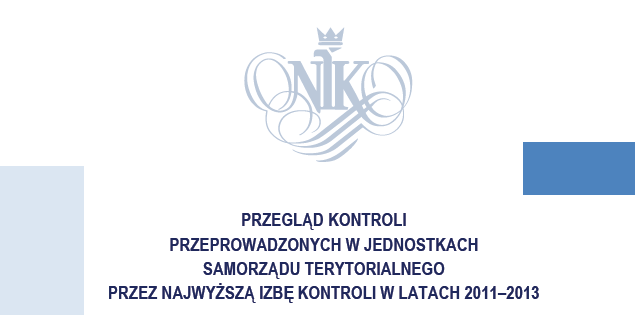 NIK

PRZEGLĄD KONTROLI
PRZEPROWADZONYCH W JEDNOSTKACH
SAMORZĄDU TERYTORIALNEGO
PRZEZ NAJWYŻSZĄ IZBĘ KONTROLI W LATACH 2011–2013